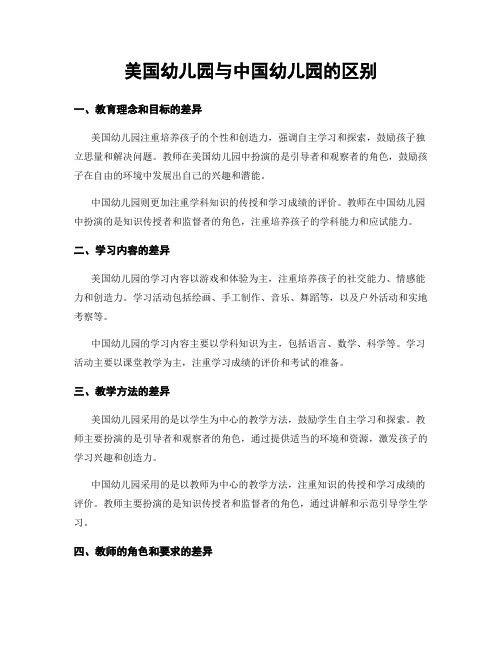 美国幼儿园与中国幼儿园的区别

一、教育理念和目标的差异

美国幼儿园注重培养孩子的个性和创造力，强调自主学习和探索，鼓励孩子独立思量和解决问题。教师在美国幼儿园中扮演的是引导者和观察者的角色，鼓励孩子在自由的环境中发展出自己的兴趣和潜能。

中国幼儿园则更加注重学科知识的传授和学习成绩的评价。教师在中国幼儿园中扮演的是知识传授者和监督者的角色，注重培养孩子的学科能力和应试能力。

二、学习内容的差异

美国幼儿园的学习内容以游戏和体验为主，注重培养孩子的社交能力、情感能力和创造力。学习活动包括绘画、手工制作、音乐、舞蹈等，以及户外活动和实地考察等。

中国幼儿园的学习内容主要以学科知识为主，包括语言、数学、科学等。学习活动主要以课堂教学为主，注重学习成绩的评价和考试的准备。

三、教学方法的差异

美国幼儿园采用的是以学生为中心的教学方法，鼓励学生自主学习和探索。教师主要扮演的是引导者和观察者的角色，通过提供适当的环境和资源，激发孩子的学习兴趣和创造力。

中国幼儿园采用的是以教师为中心的教学方法，注重知识的传授和学习成绩的评价。教师主要扮演的是知识传授者和监督者的角色，通过讲解和示范引导学生学习。

四、教师的角色和要求的差异